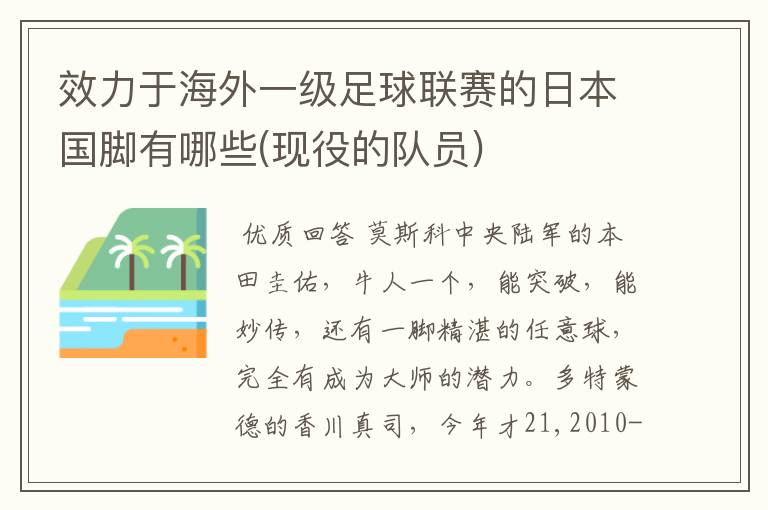 效力于海外一级足球联赛的日本国脚有哪些(现役的队员)

优质回答 莫斯科中央陆军的本田圭佑，牛人一个，能突破，能妙传，还有一脚精湛的任意球，完全有成为大师的潜力。多特蒙德的香川真司，今年才21,2010-